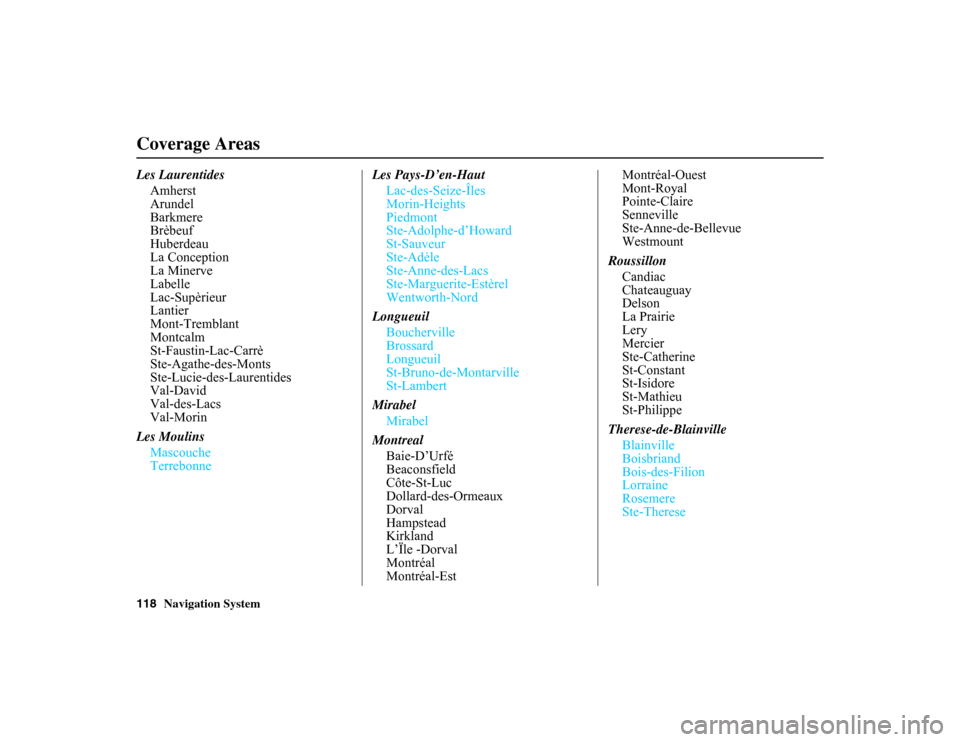 Coverage Areas

Les Laurentides
Amherst
Arundel
Barkmere
Brèbeuf
Huberdeau
La Conception
La Minerve
Labelle
Lac-Supèrieur
Lantier
Mont-Tremblant
Montcalm
St-Faustin-Lac-Carrè
Ste-Agathe-des-Monts
Ste-Lucie-des-Laurentides
Val-David
Val-des-Lacs
Val-Morin

Les Moulins
Mascouche
Terrebonne

Les Pays-D'en-Haut
Lac-des-Seize-Îles
Morin-Heights
Piedmont
Ste-Adolphe-d'Howard
St-Sauveur
Ste-Adèle
Ste-Anne-des-Lacs
Ste-Marguerite-Estèrel
Wentworth-Nord

Longueuil
Boucherville
Brossard
Longueuil
St-Bruno-de-Montarville
St-Lambert

Mirabel
Mirabel

Montreal
Baie-D'Urfé
Beaconsfield
Côte-St-Luc
Dollard-des-Ormeaux
Dorval
Hampstead
Kirkland
L'Île -Dorval
Montréal
Montréal-Est
Montréal-Ouest
Mont-Royal
Pointe-Claire
Senneville
Ste-Anne-de-Bellevue
Westmount

Roussillon
Candiac
Chateauguay
Delson
La Prairie
Lery
Mercier
Ste-Catherine
St-Constant
St-Isidore
St-Mathieu
St-Philippe

Therese-de-Blainville
Blainville
Boisbriand
Bois-des-Filion
Lorraine
Rosemere
Ste-Therese

118 Navigation System

carmanualsonline.info